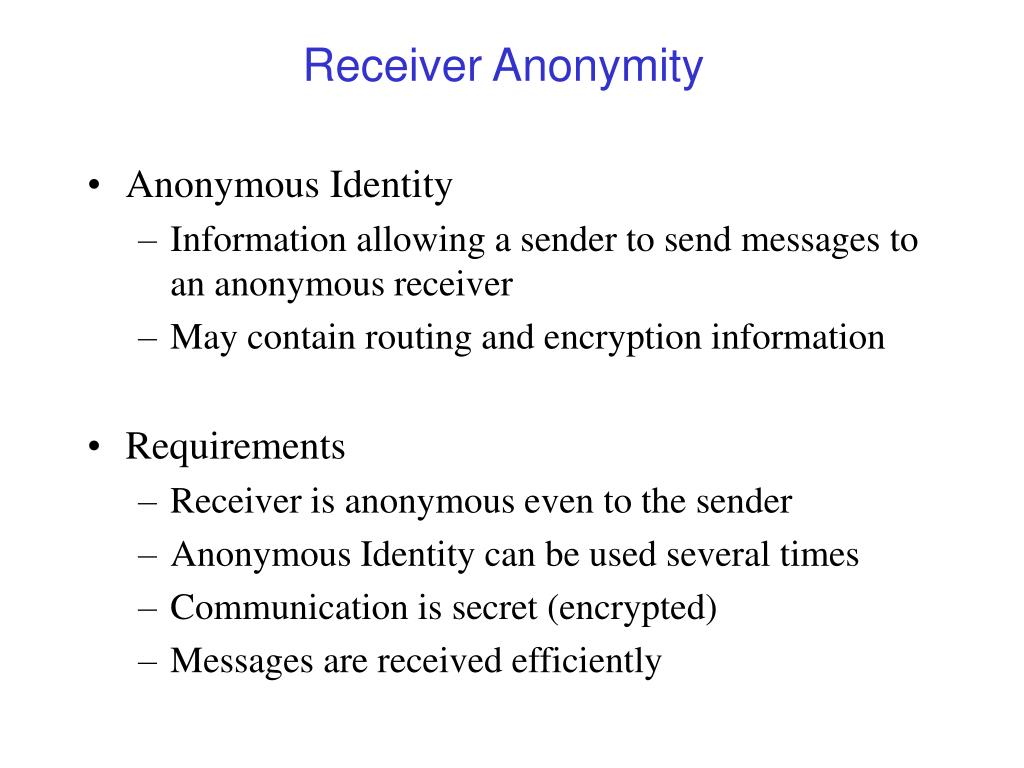 Receiver Anonymity

• Anonymous Identity
– Information allowing a sender to send messages to an anonymous receiver
– May contain routing and encryption information

• Requirements
– Receiver is anonymous even to the sender
– Anonymous Identity can be used several times
– Communication is secret (encrypted)
– Messages are received efficiently